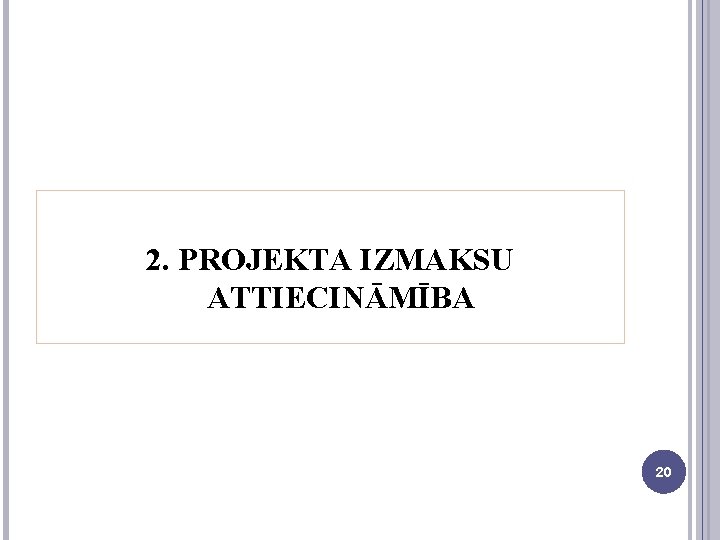 2. PROJEKTA IZMAKSU ATTIECINĀMĪBA

20